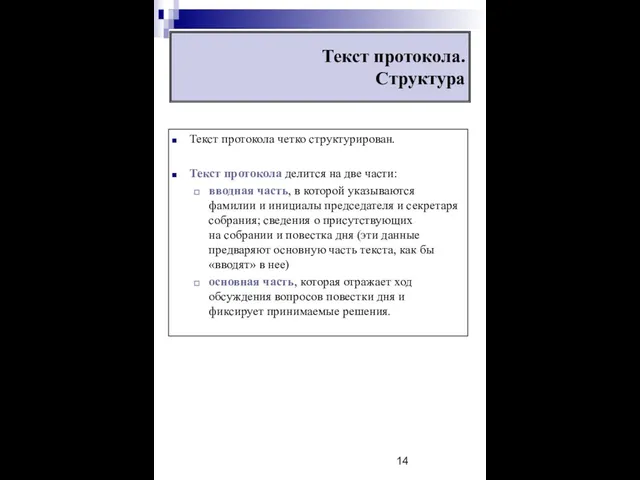 Текст протокола. Структура

Текст протокола четко структурирован.

Текст протокола делится на две части:

вводная часть, в которой указываются фамилии и инициалы председателя и секретаря собрания; сведения о присутствующих на собрании и повестка дня (эти данные предваряют основную часть текста, как бы «вводят» в нее)

основная часть, которая отражает ход обсуждения вопросов повестки дня и фиксирует принимаемые решения.

14